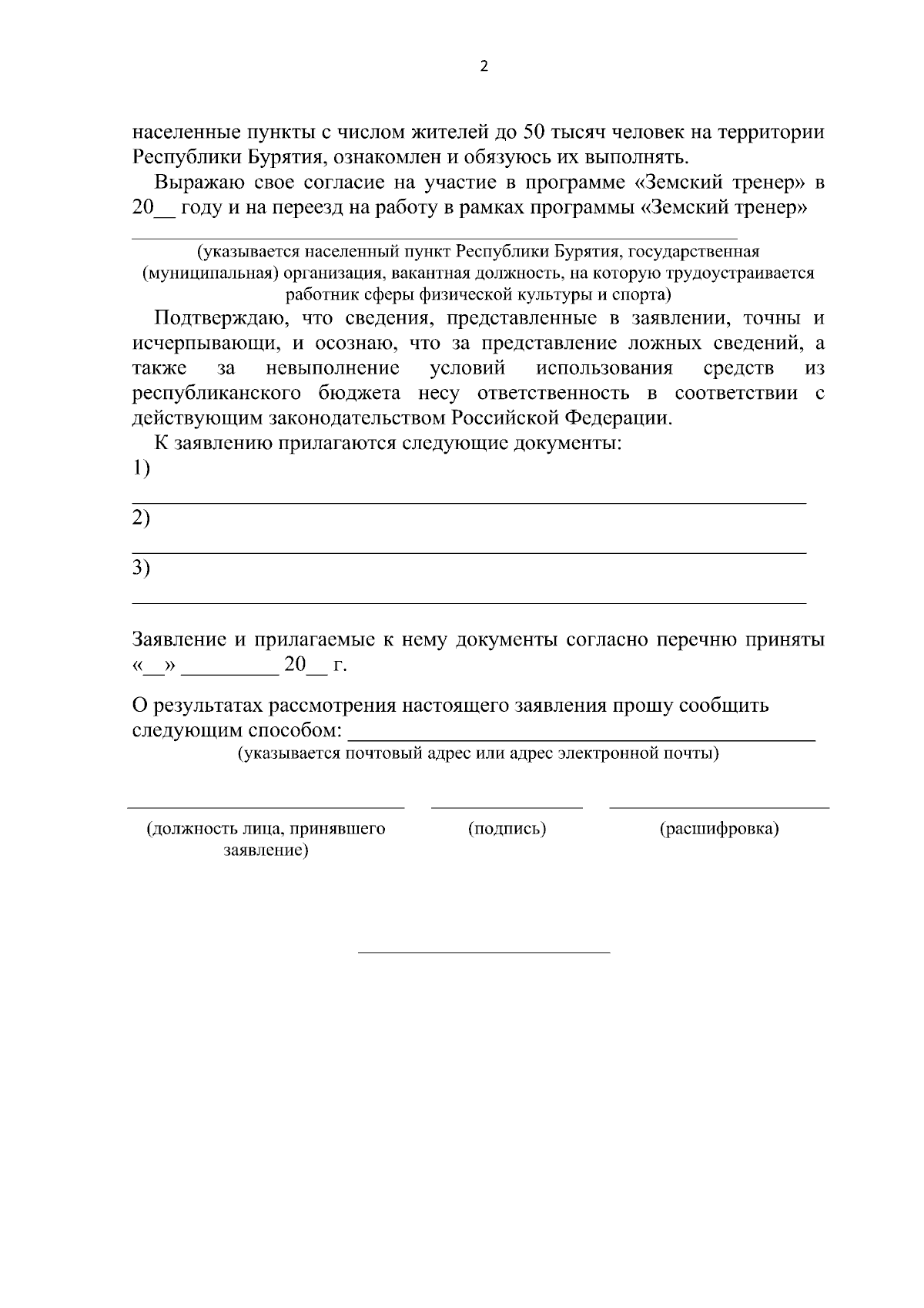 2

населенные пункты с числом жителей до 50 тысяч человек на территории Республики Бурятия, ознакомлен и обязуюсь их выполнять.

Выражаю свое согласие на участие в программе «Земский тренер» в 20____ году и на переезд на работу в рамках программы «Земский тренер»

____

(указывается населенный пункт Республики Бурятия, государственная (муниципальная) организация, вакантная должность, на которую трудоустраивается работник сферы физической культуры и спорта)

Подтверждаю, что сведения, представленные в заявлении, точны и исчерпывающи, и осознаю, что за представление ложных сведений, а также за невыполнение условий использования средств из республиканского бюджета несу ответственность в соответствии с действующим законодательством Российской Федерации.

К заявлению прилагаются следующие документы:

1) ____

2) ____

3) ____

Заявление и прилагаемые к нему документы согласно перечню приняты «____» ____ 20____ г.

О результатах рассмотрения настоящего заявления прошу сообщить следующим способом: ____

(указывается почтовый адрес или адрес электронной почты)

____ ____ ____

(должность лица, принявшего заявление)

(подпись)

(расшифровка)